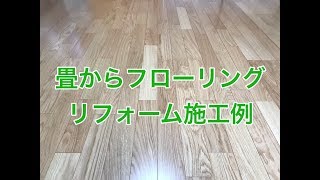 畳からフローリング
リフォーム施工例